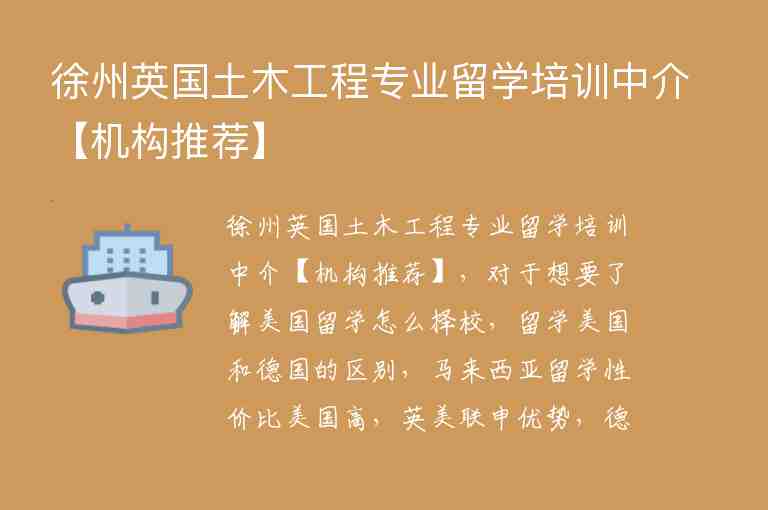 徐州英国土木工程专业留学培训中介【机构推荐】

徐州英国土木工程专业留学培训中介【机构推荐】，对于想要了解美国留学怎么择校，留学美国和德国的区别，马来西亚留学性价比美国高，英美联申优势，德